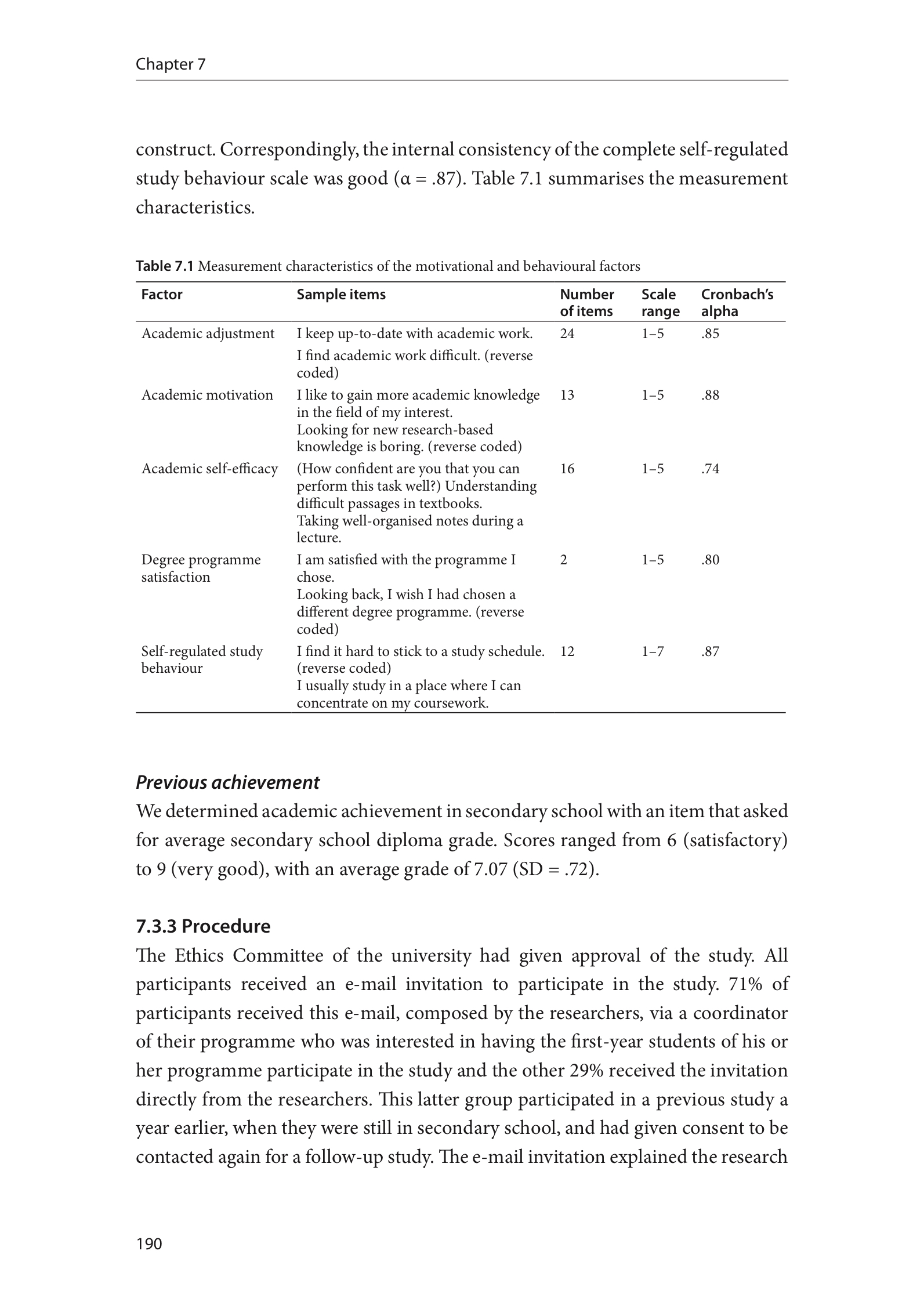 Chapter 7

construct. Correspondingly, the internal consistency of the complete self-regulated study behaviour scale was good (α = .87). Table 7.1 summarises the measurement characteristics.

Table 7.1 Measurement characteristics of the motivational and behavioural factors

| Factor | Sample items | Number of items | Scale range | Cronbach's alpha |
|---|---|---|---|---|
| Academic adjustment | I keep up-to-date with academic work. I find academic work difficult. (reverse coded) | 24 | 1–5 | .85 |
| Academic motivation | I like to gain more academic knowledge in the field of my interest. Looking for new research-based knowledge is boring. (reverse coded) | 13 | 1–5 | .88 |
| Academic self-efficacy | (How confident are you that you can perform this task well?) Understanding difficult passages in textbooks. Taking well-organised notes during a lecture. | 16 | 1–5 | .74 |
| Degree programme satisfaction | I am satisfied with the programme I chose. Looking back, I wish I had chosen a different degree programme. (reverse coded) | 2 | 1–5 | .80 |
| Self-regulated study behaviour | I find it hard to stick to a study schedule. (reverse coded) I usually study in a place where I can concentrate on my coursework. | 12 | 1–7 | .87 |

Previous achievement
We determined academic achievement in secondary school with an item that asked for average secondary school diploma grade. Scores ranged from 6 (satisfactory) to 9 (very good), with an average grade of 7.07 (SD = .72).

7.3.3 Procedure
The Ethics Committee of the university had given approval of the study. All participants received an e-mail invitation to participate in the study. 71% of participants received this e-mail, composed by the researchers, via a coordinator of their programme who was interested in having the first-year students of his or her programme participate in the study and the other 29% received the invitation directly from the researchers. This latter group participated in a previous study a year earlier, when they were still in secondary school, and had given consent to be contacted again for a follow-up study. The e-mail invitation explained the research

190